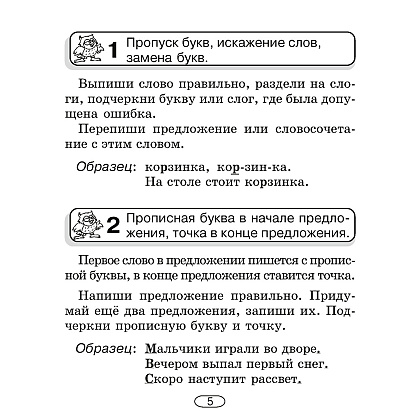 1 Пропуск букв, искажение слов, замена букв.

Выпиши слово правильно, раздели на слоги, подчеркни букву или слог, где была допущена ошибка.

Перепиши предложение или словосочетание с этим словом.

Образец: корзинка, кор-зин-ка.
На столе стоит корзинка.

2 Прописная буква в начале предложения, точка в конце предложения.

Первое слово в предложении пишется с прописной буквы, в конце предложения ставится точка.

Напиши предложение правильно. Придумай ещё два предложения, запиши их. Подчеркни прописную букву и точку.

Образец: Мальчики играли во дворе.
Вечером выпал первый снег.
Скоро наступит рассвет.

5